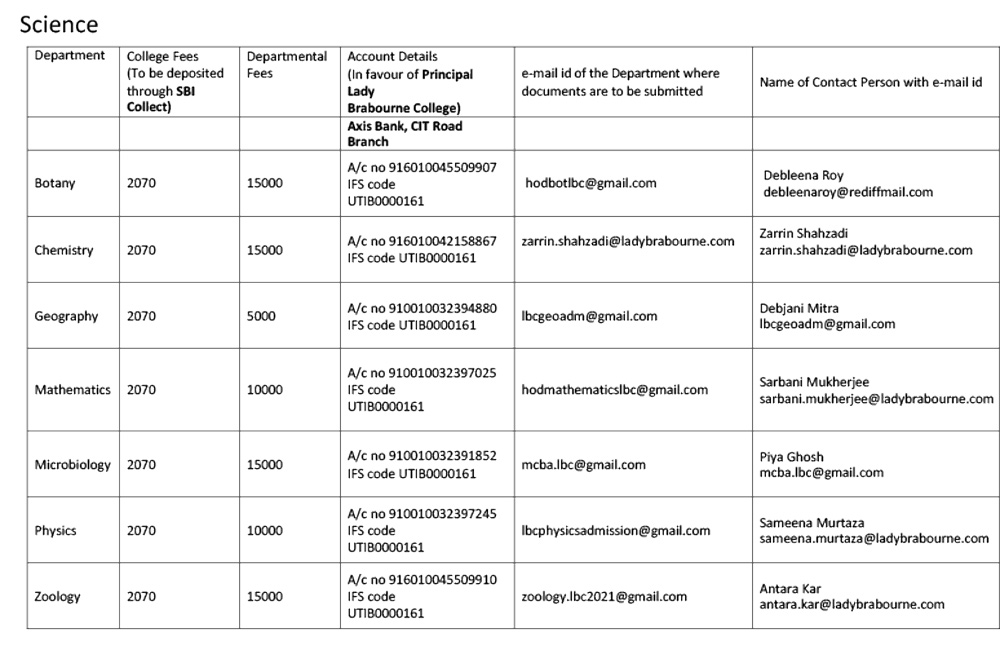 Science

| Department | College Fees (To be deposited through SBI Collect) | Departmental Fees | Account Details (In favour of Principal Lady Brabourne College) | e-mail id of the Department where documents are to be submitted | Name of Contact Person with e-mail id |
|---|---|---|---|---|---|
| | | | Axis Bank, CIT Road Branch | | |
| Botany | 2070 | 15000 | A/c no 916010045509907 IFS code UTIB0000161 | hodbotlbc@gmail.com | Debleena Roy debleenaroy@rediffmail.com |
| Chemistry | 2070 | 15000 | A/c no 916010042158867 IFS code UTIB0000161 | zarrin.shahzadi@ladybrabourne.com | Zarrin Shahzadi zarrin.shahzadi@ladybrabourne.com |
| Geography | 2070 | 5000 | A/c no 910010032394880 IFS code UTIB0000161 | lbcgeoadm@gmail.com | Debjani Mitra lbcgeoadm@gmail.com |
| Mathematics | 2070 | 10000 | A/c no 910010032397025 IFS code UTIB0000161 | hodmathematicslbc@gmail.com | Sarbani Mukherjee sarbani.mukherjee@ladybrabourne.com |
| Microbiology | 2070 | 15000 | A/c no 910010032391852 IFS code UTIB0000161 | mcba.lbc@gmail.com | Piya Ghosh mcba.lbc@gmail.com |
| Physics | 2070 | 10000 | A/c no 910010032397245 IFS code UTIB0000161 | lbcphysicsadmission@gmail.com | Sameena Murtaza sameena.murtaza@ladybrabourne.com |
| Zoology | 2070 | 15000 | A/c no 916010045509910 IFS code UTIB0000161 | zoology.lbc2021@gmail.com | Antara Kar antara.kar@ladybrabourne.com |